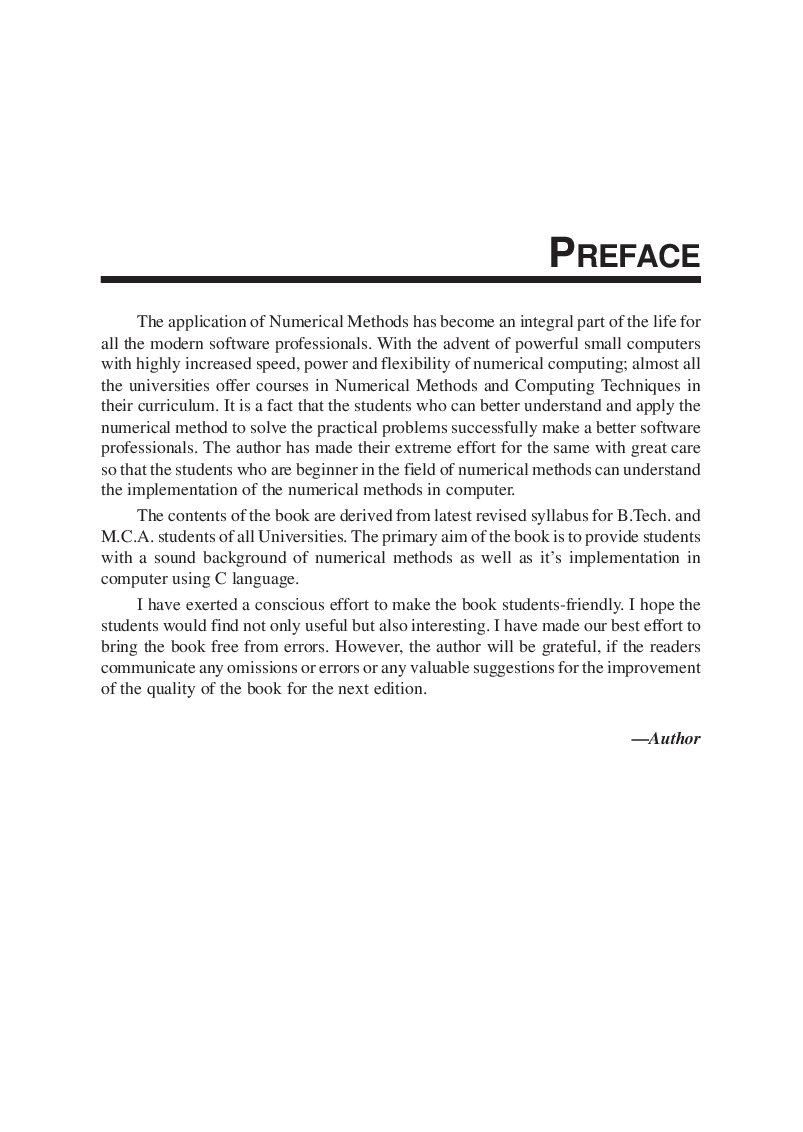 PREFACE

The application of Numerical Methods has become an integral part of the life for all the modern software professionals. With the advent of powerful small computers with highly increased speed, power and flexibility of numerical computing; almost all the universities offer courses in Numerical Methods and Computing Techniques in their curriculum. It is a fact that the students who can better understand and apply the numerical method to solve the practical problems successfully make a better software professionals. The author has made their extreme effort for the same with great care so that the students who are beginner in the field of numerical methods can understand the implementation of the numerical methods in computer.

The contents of the book are derived from latest revised syllabus for B.Tech. and M.C.A. students of all Universities. The primary aim of the book is to provide students with a sound background of numerical methods as well as it's implementation in computer using C language.

I have exerted a conscious effort to make the book students-friendly. I hope the students would find not only useful but also interesting. I have made our best effort to bring the book free from errors. However, the author will be grateful, if the readers communicate any omissions or errors or any valuable suggestions for the improvement of the quality of the book for the next edition.

—Author